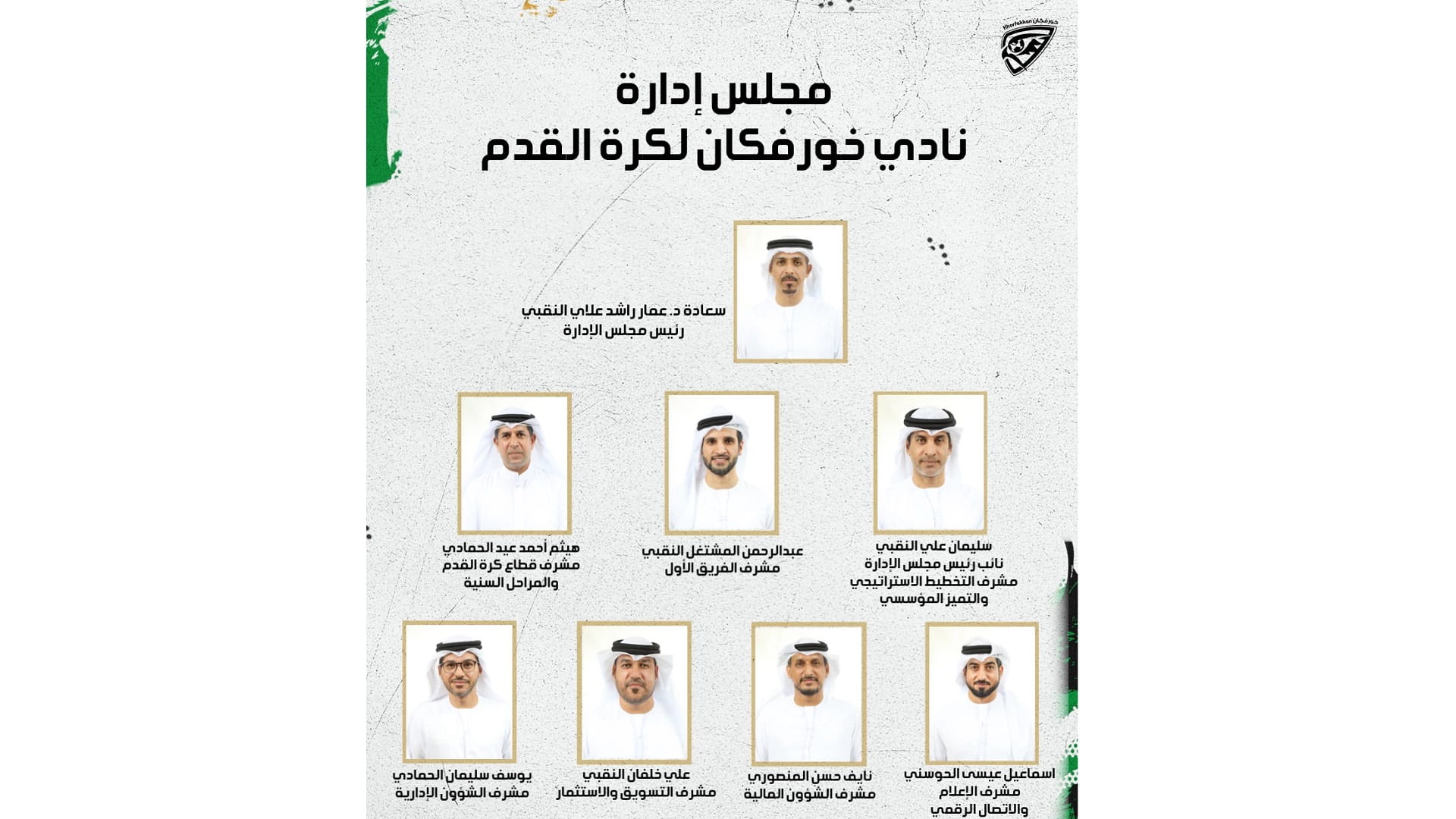 خورفكان
Khorfakkan

مجلس إدارة
نادي خورفكان لكرة القدم

سعادة د. عمار راشد علاي النقبي
رئيس مجلس الإدارة

سليمان علي النقبي
نائب رئيس مجلس الإدارة
مشرف التخطيط الاستراتيجي
والتميز المؤسسي

عبدالرحمن المشتغل النقبي
مشرف الفريق الأول

هيثم أحمد عيد الحمادي
مشرف قطاع كرة القدم
والمراحل السنية

اسماعيل عيسى الحوسني
مشرف الإعلام
والاتصال الرقمي

نايف حسن المنصوري
مشرف الشؤون المالية

علي خلفان النقبي
مشرف التسويق والاستثمار

يوسف سليمان الحمادي
مشرف الشؤون الإدارية